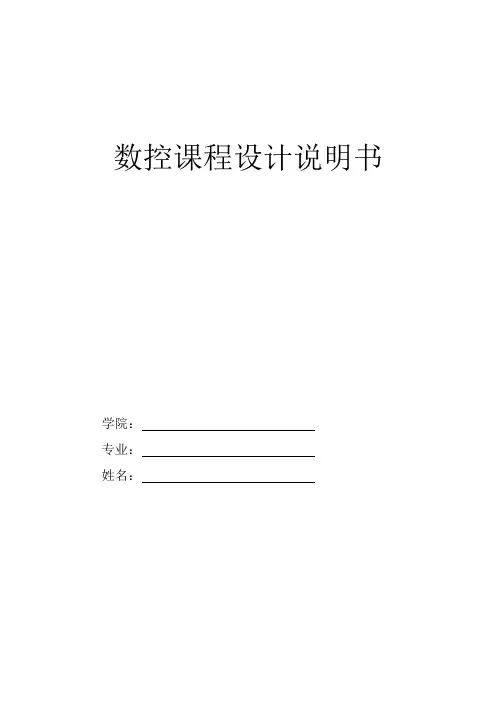 数控课程设计说明书

学院：____

专业：____

姓名：____